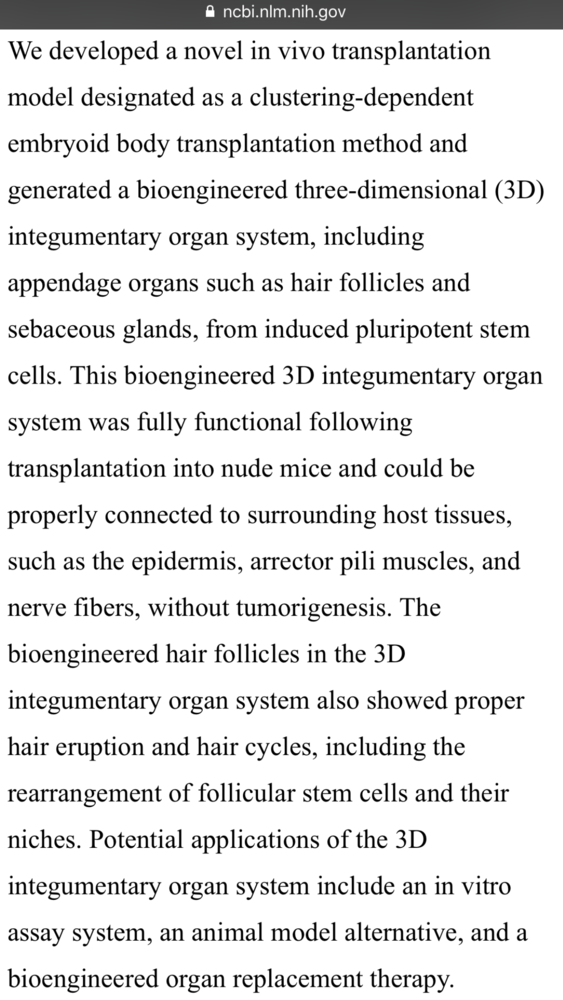 ncbi.nlm.nih.gov

We developed a novel in vivo transplantation model designated as a clustering-dependent embryoid body transplantation method and generated a bioengineered three-dimensional (3D) integumentary organ system, including appendage organs such as hair follicles and sebaceous glands, from induced pluripotent stem cells. This bioengineered 3D integumentary organ system was fully functional following transplantation into nude mice and could be properly connected to surrounding host tissues, such as the epidermis, arrector pili muscles, and nerve fibers, without tumorigenesis. The bioengineered hair follicles in the 3D integumentary organ system also showed proper hair eruption and hair cycles, including the rearrangement of follicular stem cells and their niches. Potential applications of the 3D integumentary organ system include an in vitro assay system, an animal model alternative, and a bioengineered organ replacement therapy.